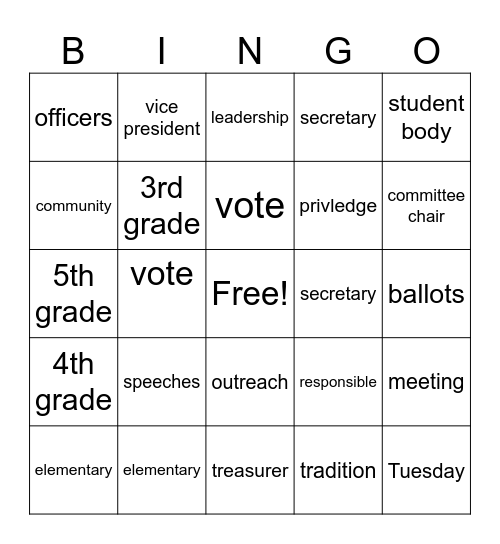 | B | I | N | G | O |
|---|---|---|---|---|
| officers | vice president | leadership | secretary | student body |
| community | 3rd grade | vote | privledge | committee chair |
| 5th grade | vote | Free! | secretary | ballots |
| 4th grade | speeches | outreach | responsible | meeting |
| elementary | elementary | treasurer | tradition | Tuesday |